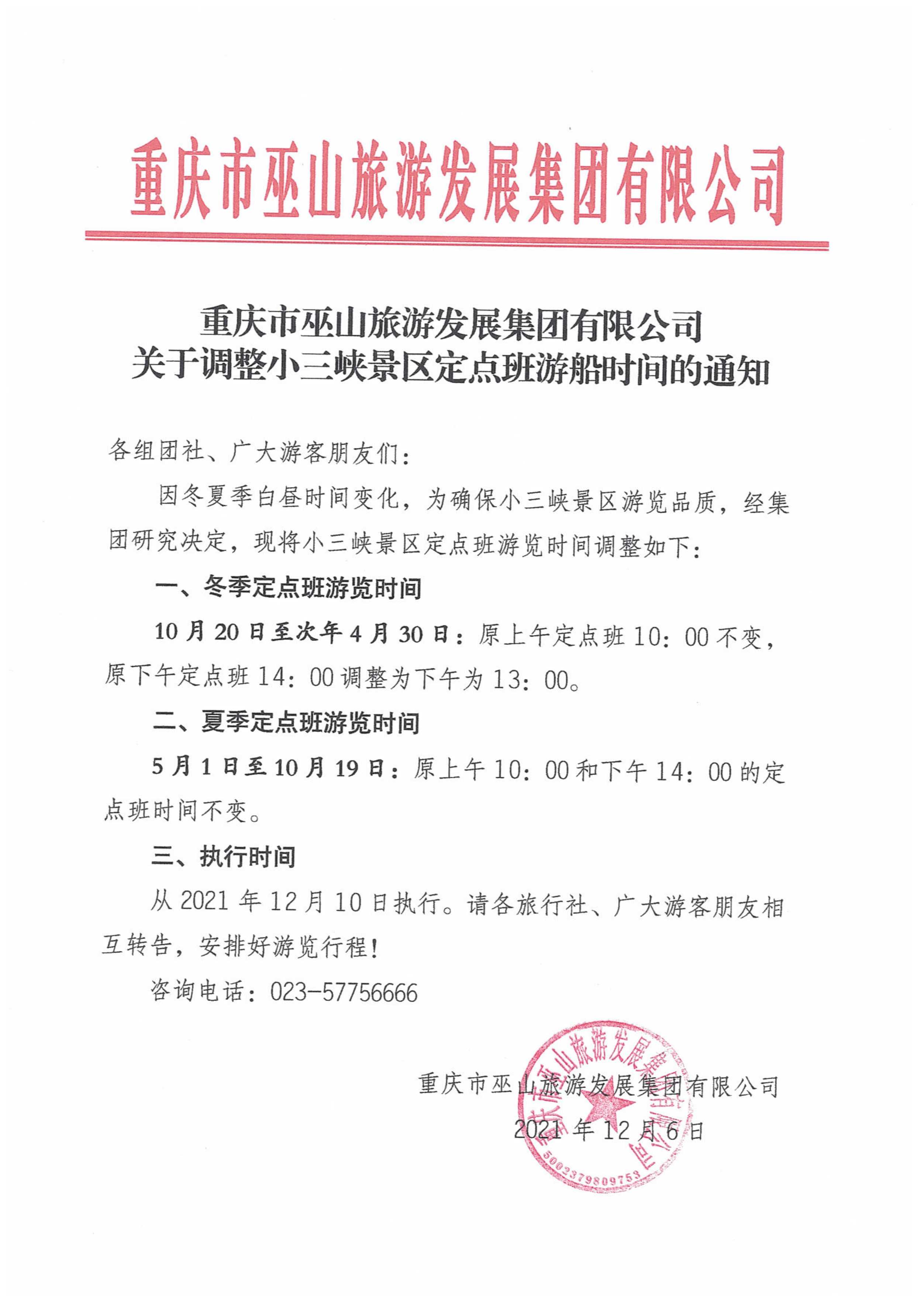 重庆市巫山旅游发展集团有限公司

重庆市巫山旅游发展集团有限公司
关于调整小三峡景区定点班游船时间的通知

各组团社、广大游客朋友们：

因冬夏季白昼时间变化，为确保小三峡景区游览品质，经集团研究决定，现将小三峡景区定点班游览时间调整如下：

一、冬季定点班游览时间

10月20日至次年4月30日：原上午定点班10：00不变，原下午定点班14：00调整为下午为13：00。

二、夏季定点班游览时间

5月1日至10月19日：原上午10：00和下午14：00的定点班时间不变。

三、执行时间

从2021年12月10日执行。请各旅行社、广大游客朋友相互转告，安排好游览行程！

咨询电话：023-57756666

重庆市巫山旅游发展集团有限公司
2021年12月6日

重庆市巫山旅游发展集团有限公司
5002379809753